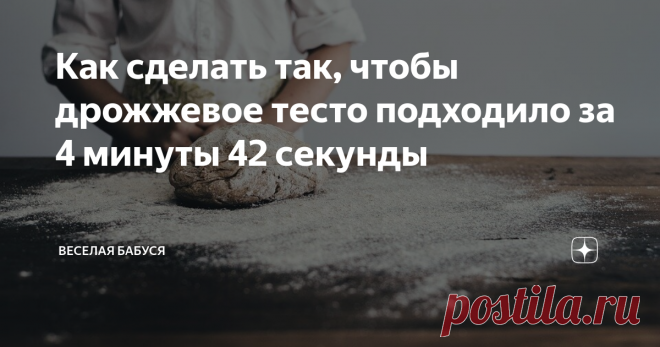 Как сделать так, чтобы дрожжевое тесто подходило за 4 минуты 42 секунды

ВЕСЕЛАЯ БАБУСЯ

postila.ru